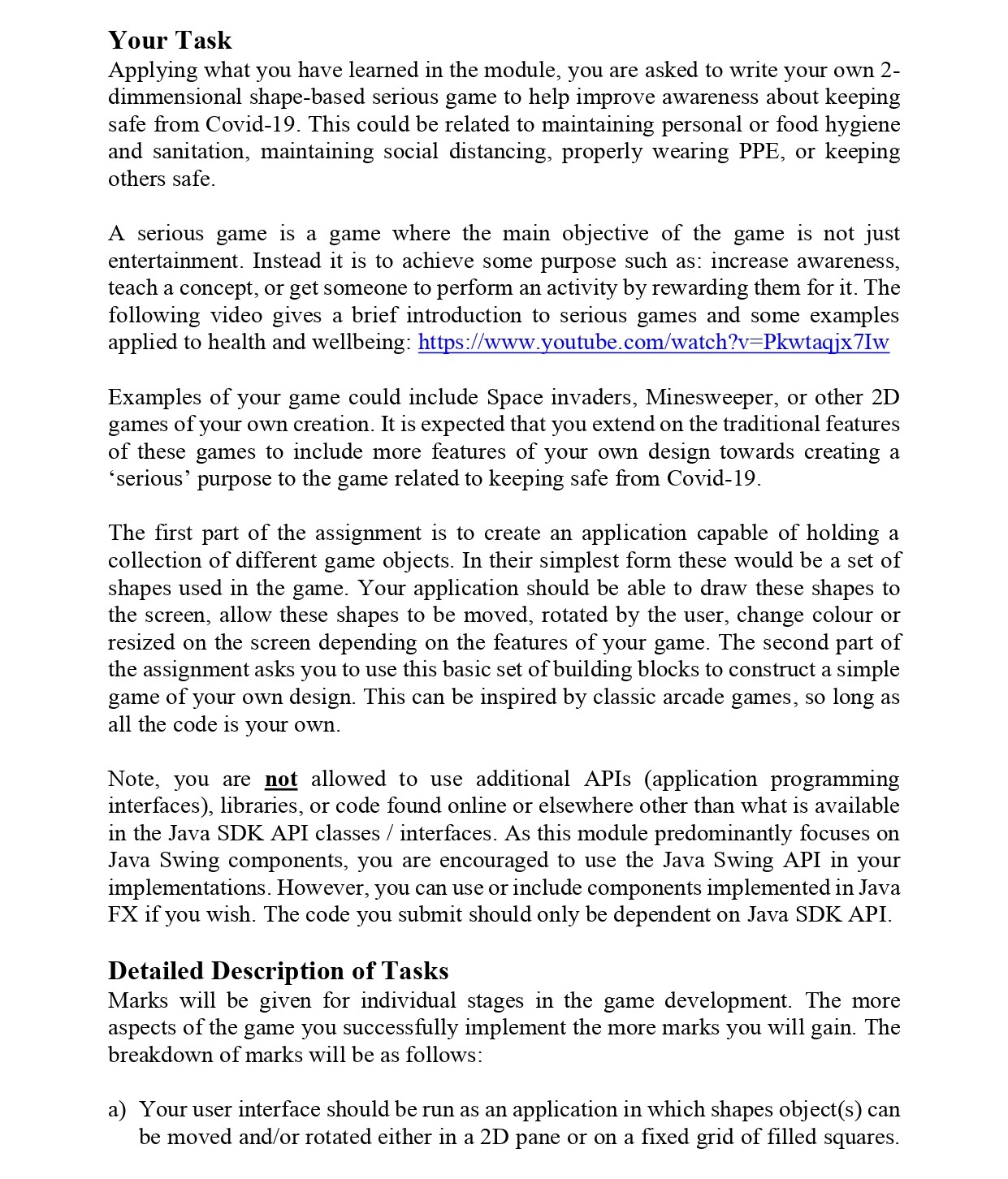 Your Task

Applying what you have learned in the module, you are asked to write your own 2-dimmensional shape-based serious game to help improve awareness about keeping safe from Covid-19. This could be related to maintaining personal or food hygiene and sanitation, maintaining social distancing, properly wearing PPE, or keeping others safe.

A serious game is a game where the main objective of the game is not just entertainment. Instead it is to achieve some purpose such as: increase awareness, teach a concept, or get someone to perform an activity by rewarding them for it. The following video gives a brief introduction to serious games and some examples applied to health and wellbeing: https://www.youtube.com/watch?v=Pkwtaqjx7Iw

Examples of your game could include Space invaders, Minesweeper, or other 2D games of your own creation. It is expected that you extend on the traditional features of these games to include more features of your own design towards creating a 'serious' purpose to the game related to keeping safe from Covid-19.

The first part of the assignment is to create an application capable of holding a collection of different game objects. In their simplest form these would be a set of shapes used in the game. Your application should be able to draw these shapes to the screen, allow these shapes to be moved, rotated by the user, change colour or resized on the screen depending on the features of your game. The second part of the assignment asks you to use this basic set of building blocks to construct a simple game of your own design. This can be inspired by classic arcade games, so long as all the code is your own.

Note, you are not allowed to use additional APIs (application programming interfaces), libraries, or code found online or elsewhere other than what is available in the Java SDK API classes / interfaces. As this module predominantly focuses on Java Swing components, you are encouraged to use the Java Swing API in your implementations. However, you can use or include components implemented in Java FX if you wish. The code you submit should only be dependent on Java SDK API.

Detailed Description of Tasks

Marks will be given for individual stages in the game development. The more aspects of the game you successfully implement the more marks you will gain. The breakdown of marks will be as follows:

a) Your user interface should be run as an application in which shapes object(s) can be moved and/or rotated either in a 2D pane or on a fixed grid of filled squares.